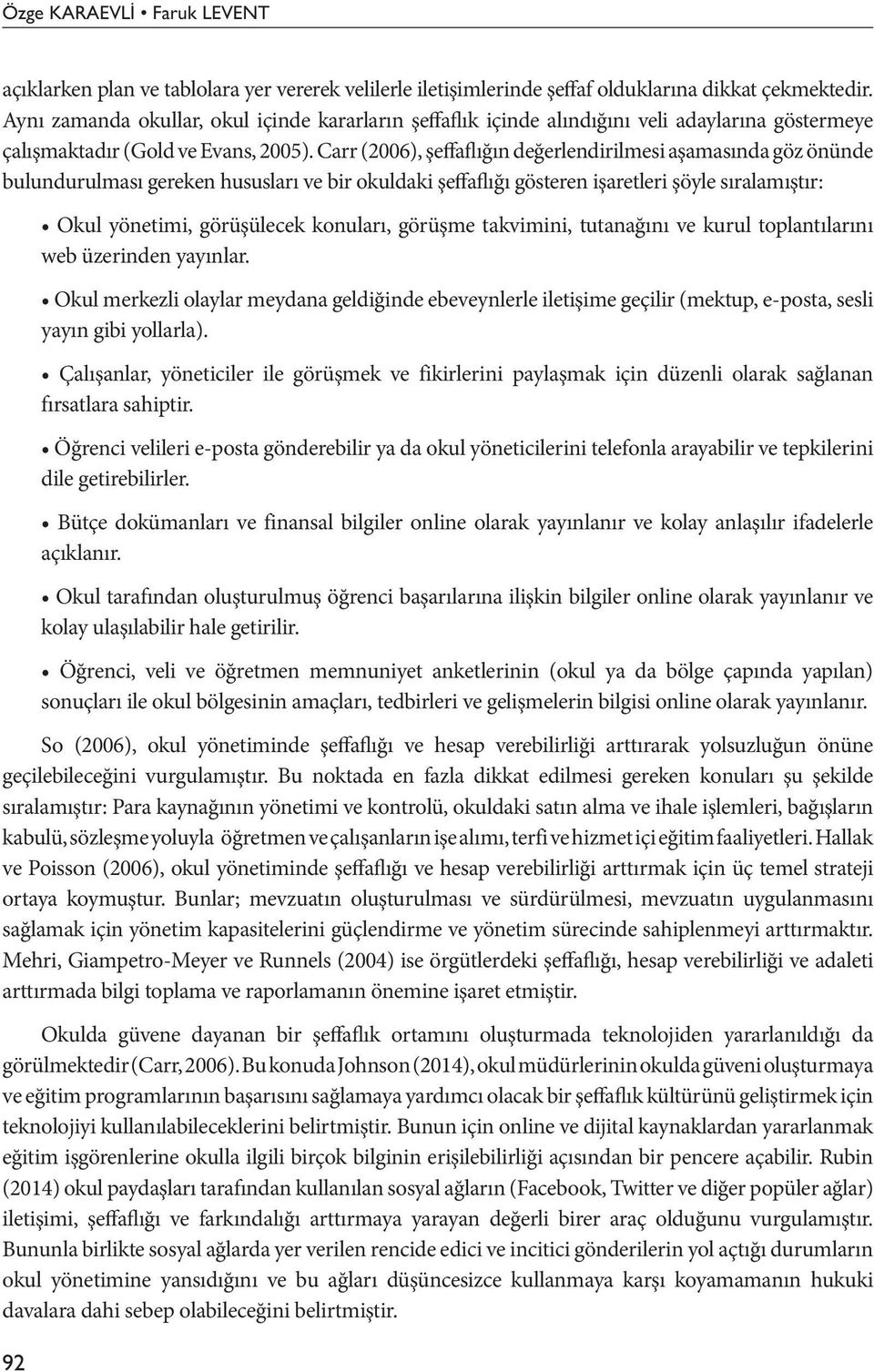 Özge KARAEVLİ • Faruk LEVENT

açıklarken plan ve tablolara yer vererek velilerle iletişimlerinde şeffaf olduklarına dikkat çekmektedir. Aynı zamanda okullar, okul içinde kararların şeffaflık içinde alındığını veli adaylarına göstermeye çalışmaktadır (Gold ve Evans, 2005). Carr (2006), şeffaflığın değerlendirilmesi aşamasında göz önünde bulundurulması gereken hususları ve bir okuldaki şeffaflığı gösteren işaretleri şöyle sıralamıştır:

• Okul yönetimi, görüşülecek konuları, görüşme takvimini, tutanağını ve kurul toplantılarını web üzerinden yayınlar.

• Okul merkezli olaylar meydana geldiğinde ebeveynlerle iletişime geçilir (mektup, e-posta, sesli yayın gibi yollarla).

• Çalışanlar, yöneticiler ile görüşmek ve fikirlerini paylaşmak için düzenli olarak sağlanan fırsatlara sahiptir.

• Öğrenci velileri e-posta gönderebilir ya da okul yöneticilerini telefonla arayabilir ve tepkilerini dile getirebilirler.

• Bütçe dokümanları ve finansal bilgiler online olarak yayınlanır ve kolay anlaşılır ifadelerle açıklanır.

• Okul tarafından oluşturulmuş öğrenci başarılarına ilişkin bilgiler online olarak yayınlanır ve kolay ulaşılabilir hale getirilir.

• Öğrenci, veli ve öğretmen memnuniyet anketlerinin (okul ya da bölge çapında yapılan) sonuçları ile okul bölgesinin amaçları, tedbirleri ve gelişmelerin bilgisi online olarak yayınlanır.

So (2006), okul yönetiminde şeffaflığı ve hesap verebilirliği arttırarak yolsuzluğun önüne geçilebileceğini vurgulamıştır. Bu noktada en fazla dikkat edilmesi gereken konuları şu şekilde sıralamıştır: Para kaynağının yönetimi ve kontrolü, okuldaki satın alma ve ihale işlemleri, bağışların kabulü, sözleşme yoluyla öğretmen ve çalışanların işe alımı, terfi ve hizmet içi eğitim faaliyetleri. Hallak ve Poisson (2006), okul yönetiminde şeffaflığı ve hesap verebilirliği arttırmak için üç temel strateji ortaya koymuştur. Bunlar; mevzuatın oluşturulması ve sürdürülmesi, mevzuatın uygulanmasını sağlamak için yönetim kapasitelerini güçlendirme ve yönetim sürecinde sahiplenmeyi arttırmaktır. Mehri, Giampetro-Meyer ve Runnels (2004) ise örgütlerdeki şeffaflığı, hesap verebilirliği ve adaleti arttırmada bilgi toplama ve raporlamanın önemine işaret etmiştir.

Okulda güvene dayanan bir şeffaflık ortamını oluşturmada teknolojiden yararlanıldığı da görülmektedir (Carr, 2006). Bu konuda Johnson (2014), okul müdürlerinin okulda güveni oluşturmaya ve eğitim programlarının başarısını sağlamaya yardımcı olacak bir şeffaflık kültürünü geliştirmek için teknolojiyi kullanılabileceklerini belirtmiştir. Bunun için online ve dijital kaynaklardan yararlanmak eğitim işgörenlerine okulla ilgili birçok bilginin erişilebilirliği açısından bir pencere açabilir. Rubin (2014) okul paydaşları tarafından kullanılan sosyal ağların (Facebook, Twitter ve diğer popüler ağlar) iletişimi, şeffaflığı ve farkındalığı arttırmaya yarayan değerli birer araç olduğunu vurgulamıştır. Bununla birlikte sosyal ağlarda yer verilen rencide edici ve incitici gönderilerin yol açtığı durumların okul yönetimine yansıdığını ve bu ağları düşüncesizce kullanmaya karşı koyamamanın hukuki davalara dahi sebep olabileceğini belirtmiştir.

92